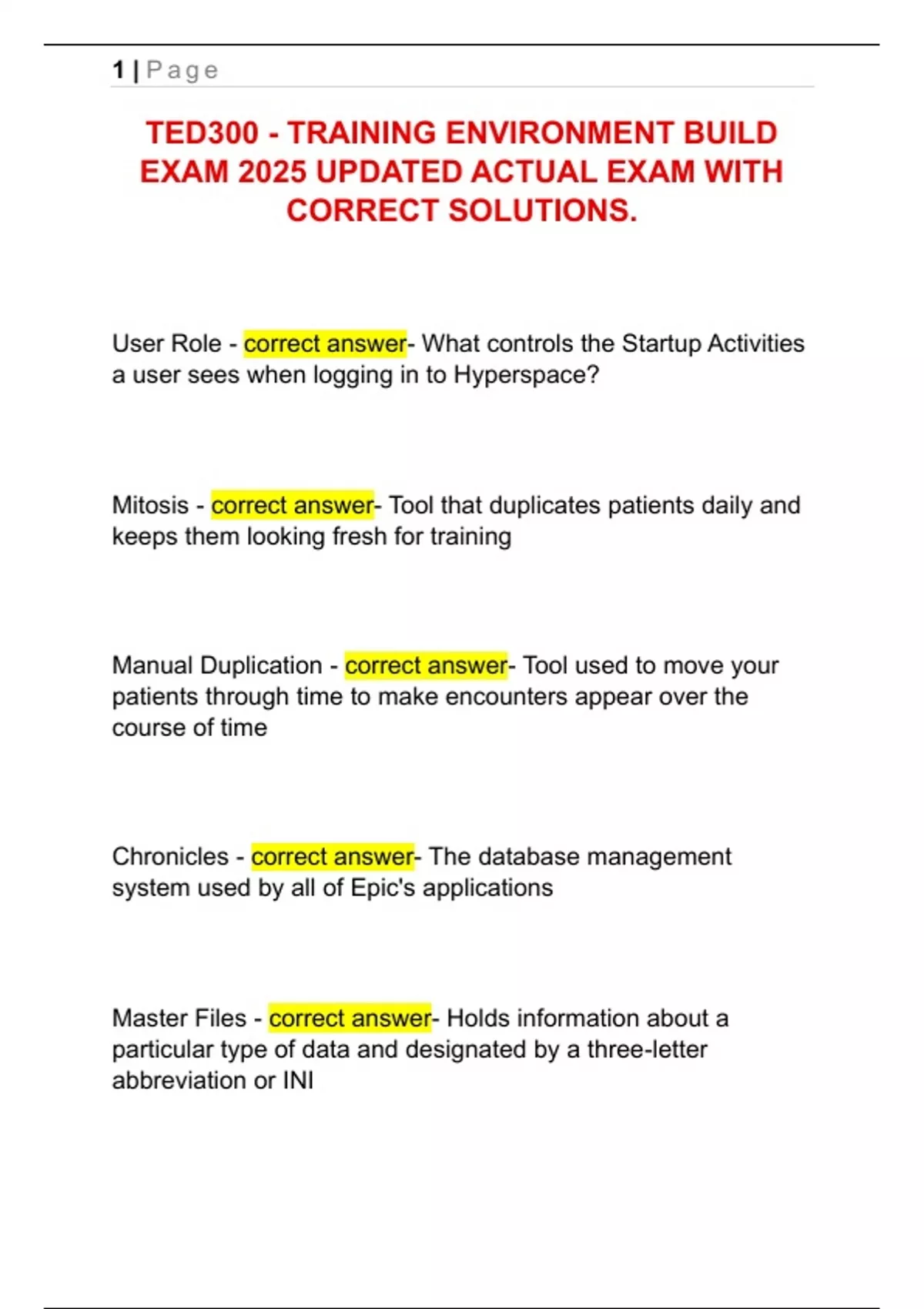 1 | Page

TED300 - TRAINING ENVIRONMENT BUILD EXAM 2025 UPDATED ACTUAL EXAM WITH CORRECT SOLUTIONS.

User Role - correct answer- What controls the Startup Activities a user sees when logging in to Hyperspace?

Mitosis - correct answer- Tool that duplicates patients daily and keeps them looking fresh for training

Manual Duplication - correct answer- Tool used to move your patients through time to make encounters appear over the course of time

Chronicles - correct answer- The database management system used by all of Epic's applications

Master Files - correct answer- Holds information about a particular type of data and designated by a three-letter abbreviation or INI